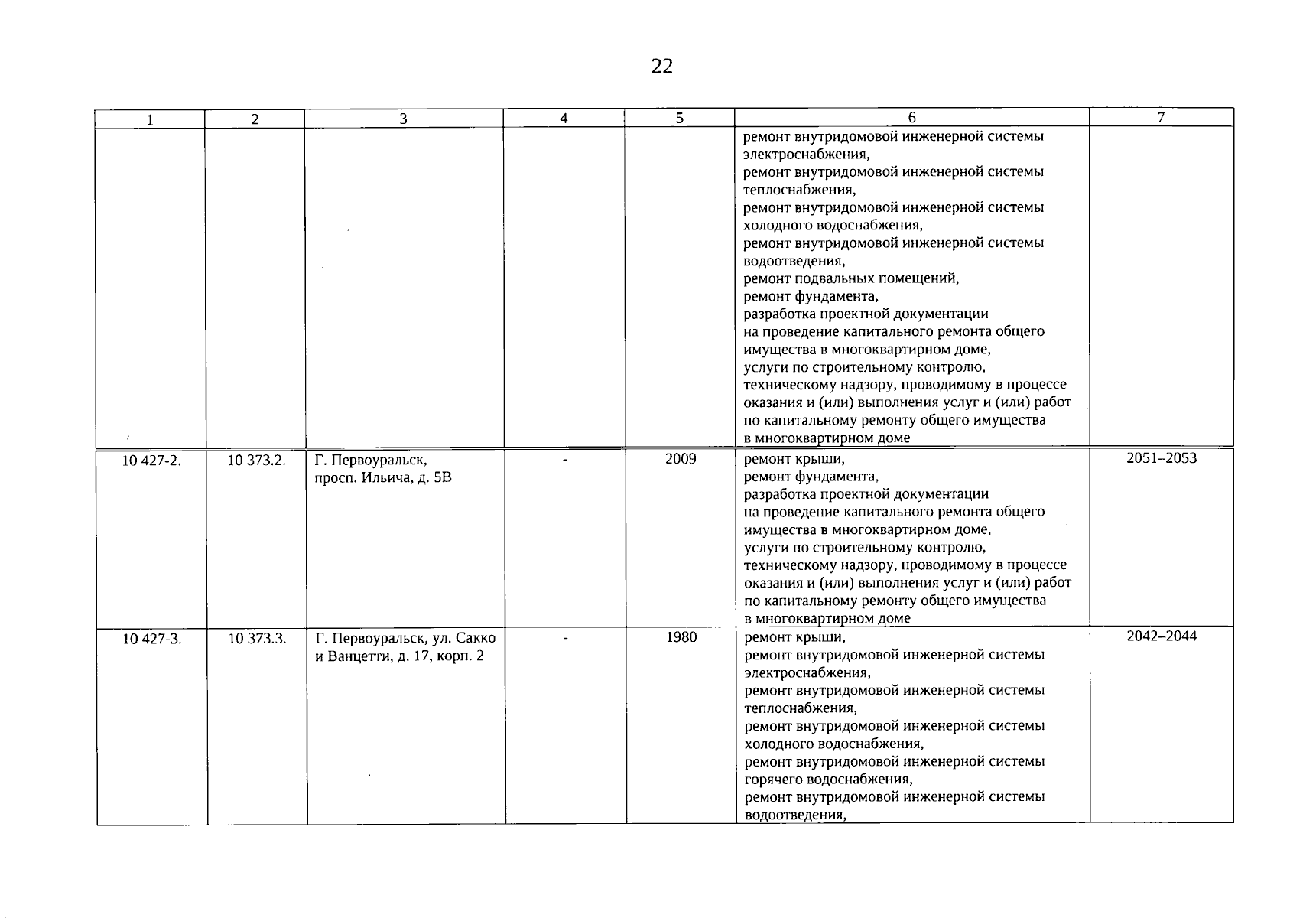 22

| 1 | 2 | 3 | 4 | 5 | 6 | 7 |
|---|---|---|---|---|---|---|
|  |  |  |  |  | ремонт внутридомовой инженерной системы электроснабжения, ремонт внутридомовой инженерной системы теплоснабжения, ремонт внутридомовой инженерной системы холодного водоснабжения, ремонт внутридомовой инженерной системы водоотведения, ремонт подвальных помещений, ремонт фундамента, разработка проектной документации на проведение капитального ремонта общего имущества в многоквартирном доме, услуги по строительному контролю, техническому надзору, проводимому в процессе оказания и (или) выполнения услуг и (или) работ по капитальному ремонту общего имущества в многоквартирном доме |  |
| 10 427-2. | 10 373.2. | Г. Первоуральск, просп. Ильича, д. 5В | - | 2009 | ремонт крыши, ремонт фундамента, разработка проектной документации на проведение капитального ремонта общего имущества в многоквартирном доме, услуги по строительному контролю, техническому надзору, проводимому в процессе оказания и (или) выполнения услуг и (или) работ по капитальному ремонту общего имущества в многоквартирном доме | 2051–2053 |
| 10 427-3. | 10 373.3. | Г. Первоуральск, ул. Сакко и Ванцетти, д. 17, корп. 2 | - | 1980 | ремонт крыши, ремонт внутридомовой инженерной системы электроснабжения, ремонт внутридомовой инженерной системы теплоснабжения, ремонт внутридомовой инженерной системы холодного водоснабжения, ремонт внутридомовой инженерной системы горячего водоснабжения, ремонт внутридомовой инженерной системы водоотведения, | 2042–2044 |